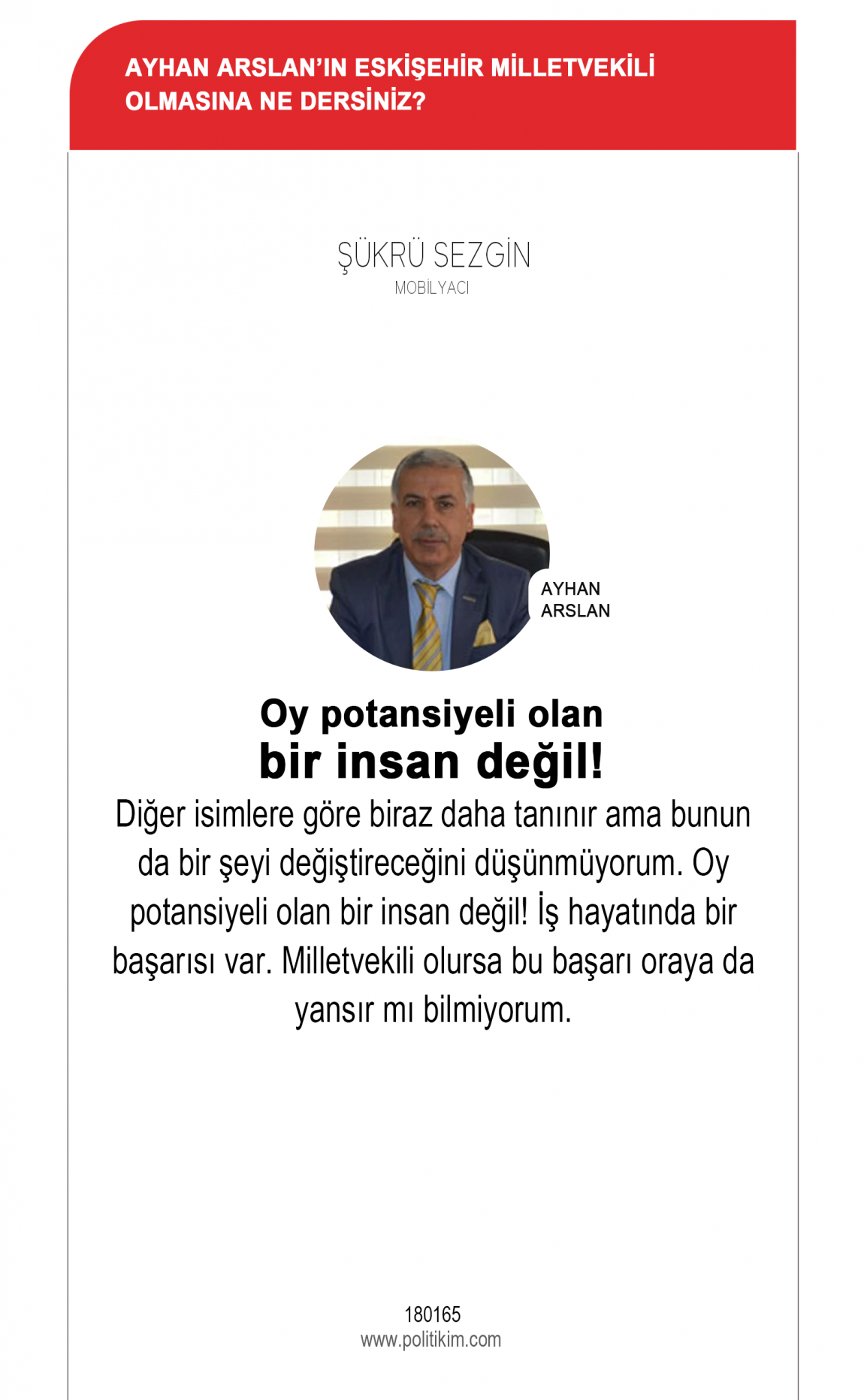 AYHAN ARSLAN'IN ESKİŞEHİR MİLLETVEKİLİ OLMASINA NE DERSİNİZ?

ŞÜKRÜ SEZGİN
MOBİLYACI

AYHAN
ARSLAN

Oy potansiyeli olan
bir insan değil!

Diğer isimlere göre biraz daha tanınır ama bunun da bir şeyi değiştireceğini düşünmüyorum. Oy potansiyeli olan bir insan değil! İş hayatında bir başarısı var. Milletvekili olursa bu başarı oraya da yansır mı bilmiyorum.

180165
www.politikim.com